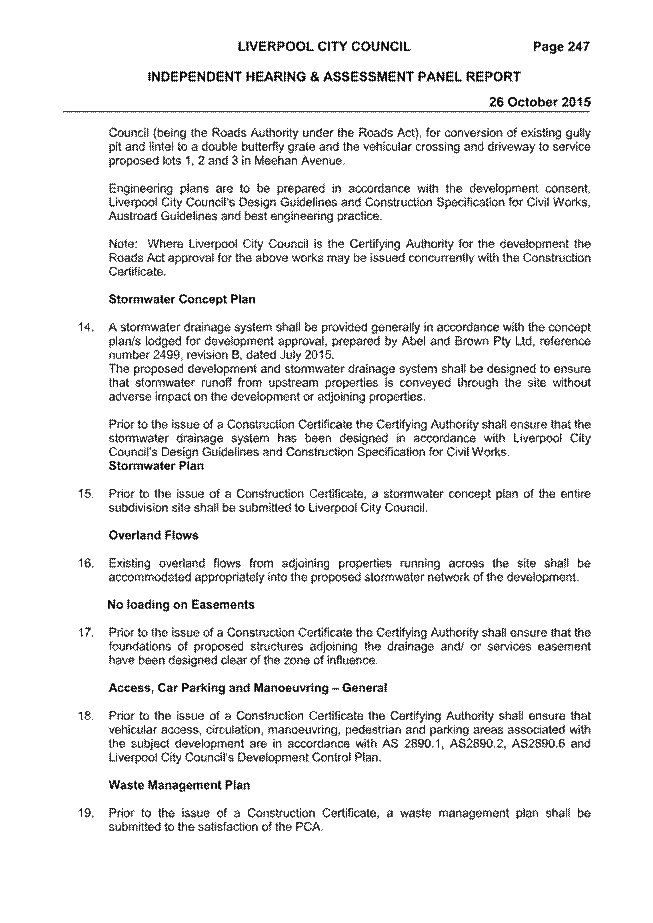 LIVERPOOL CITY COUNCIL Page 247

INDEPENDENT HEARING & ASSESSMENT PANEL REPORT

26 October 2015

Council (being the Roads Authority under the Roads Act), for conversion of existing gully pit and lintel to a double butterfly grate and the vehicular crossing and driveway to service proposed lots 1, 2 and 3 in Meehan Avenue.

Engineering plans are to be prepared in accordance with the development consent, Liverpool City Council's Design Guidelines and Construction Specification for Civil Works, Austroad Guidelines and best engineering practice.

Note: Where Liverpool City Council is the Certifying Authority for the development the Roads Act approval for the above works may be issued concurrently with the Construction Certificate.

Stormwater Concept Plan

14. A stormwater drainage system shall be provided generally in accordance with the concept plan/s lodged for development approval, prepared by Abel and Brown Pty Ltd, reference number 2499, revision B, dated July 2015.
The proposed development and stormwater drainage system shall be designed to ensure that stormwater runoff from upstream properties is conveyed through the site without adverse impact on the development or adjoining properties.

Prior to the issue of a Construction Certificate the Certifying Authority shall ensure that the stormwater drainage system has been designed in accordance with Liverpool City Council's Design Guidelines and Construction Specification for Civil Works.
Stormwater Plan

15. Prior to the issue of a Construction Certificate, a stormwater concept plan of the entire subdivision site shall be submitted to Liverpool City Council.

Overland Flows

16. Existing overland flows from adjoining properties running across the site shall be accommodated appropriately into the proposed stormwater network of the development.

No loading on Easements

17. Prior to the issue of a Construction Certificate the Certifying Authority shall ensure that the foundations of proposed structures adjoining the drainage and/ or services easement have been designed clear of the zone of influence.

Access, Car Parking and Manoeuvring – General

18. Prior to the issue of a Construction Certificate the Certifying Authority shall ensure that vehicular access, circulation, manoeuvring, pedestrian and parking areas associated with the subject development are in accordance with AS 2890.1, AS2890.2, AS2890.6 and Liverpool City Council's Development Control Plan.

Waste Management Plan

19. Prior to the issue of a Construction Certificate, a waste management plan shall be submitted to the satisfaction of the PCA.